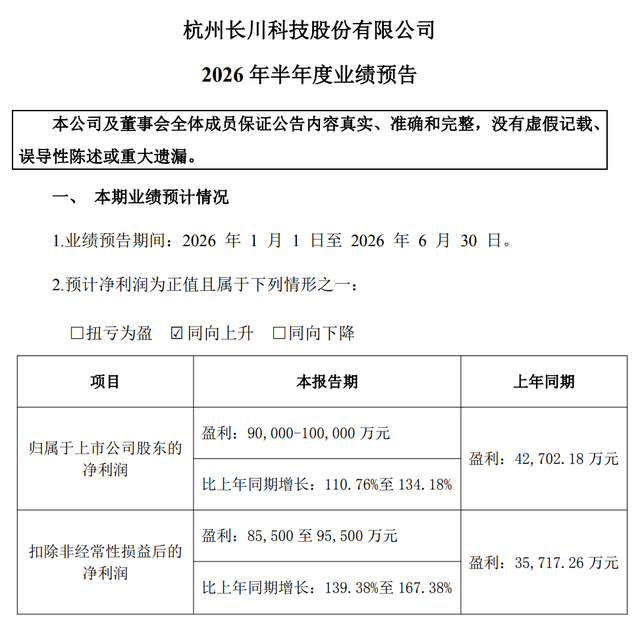 杭州长川科技股份有限公司

2026 年半年度业绩预告

本公司及董事会全体成员保证公告内容真实、准确和完整，没有虚假记载、误导性陈述或重大遗漏。

一、 本期业绩预计情况

1.业绩预告期间：2026 年 1 月 1 日至 2026 年 6 月 30 日。

2.预计净利润为正值且属于下列情形之一：

☐扭亏为盈 ☑同向上升 ☐同向下降

| 项目 | 本报告期 | 上年同期 |
|---|---|---|
| 归属于上市公司股东的净利润 | 盈利：90,000-100,000 万元 | 盈利：42,702.18 万元 |
| | 比上年同期增长：110.76%至 134.18% | |
| 扣除非经常性损益后的净利润 | 盈利：85,500 至 95,500 万元 | 盈利：35,717.26 万元 |
| | 比上年同期增长：139.38%至 167.38% | |